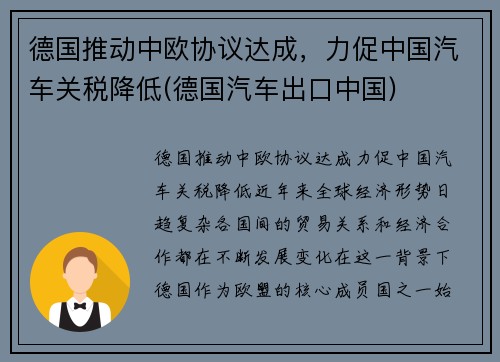 德国推动中欧协议达成，力促中国汽车关税降低(德国汽车出口中国)

德国推动中欧协议达成力促中国汽车关税降低近年来全球经济形势日趋复杂各国间的贸易关系和经济合作都在不断发展变化在这一背景下德国作为欧盟的核心成员国之一始